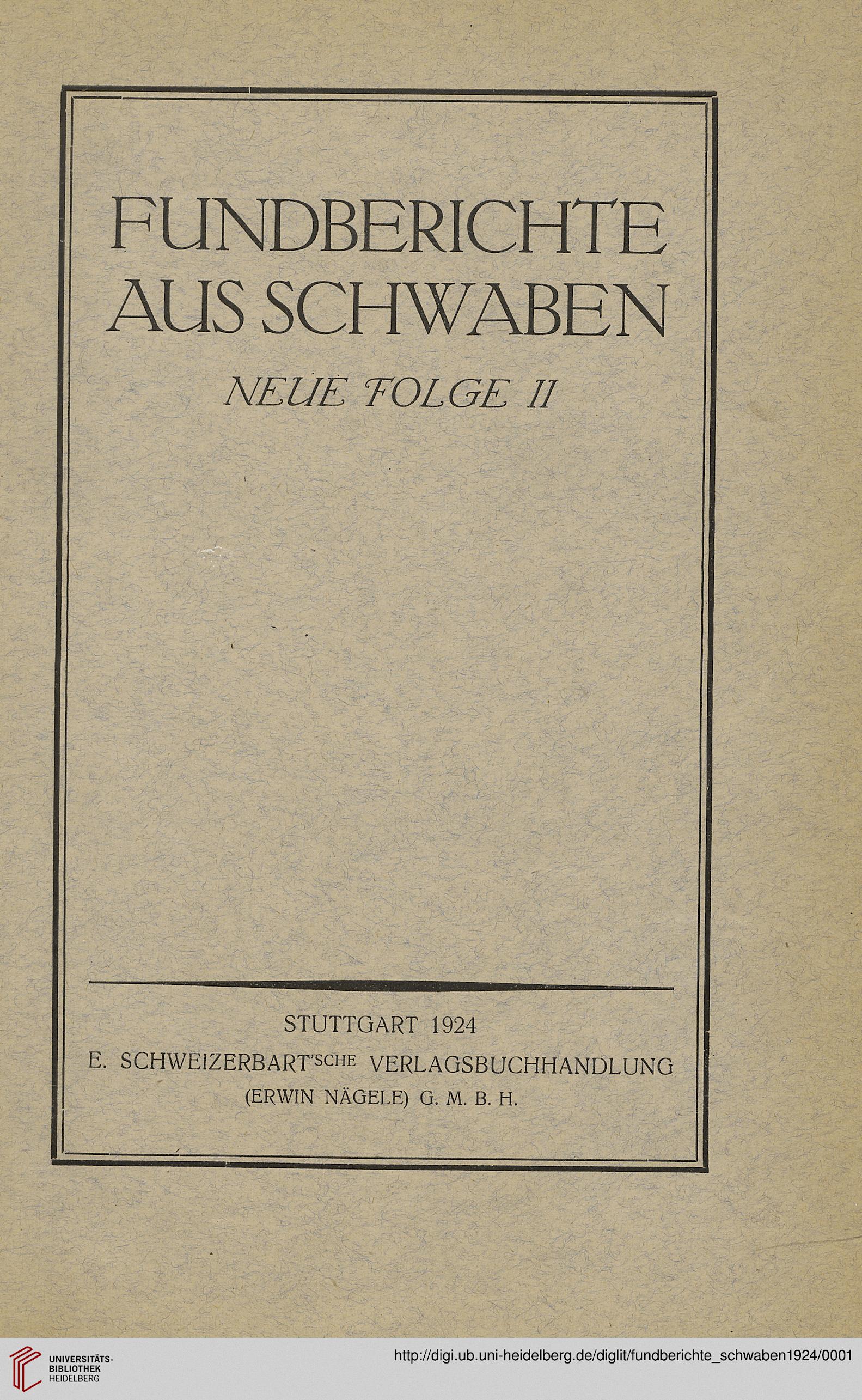 FUNDBERICHTE AUS SCHWABEN

NEUE FOLGE II

STUTTGART 1924

E. SCHWEIZERBART'SCHE VERLAGSBUCHHANDLUNG

(ERWIN NÄGELE) G. M. B. H.

UNIVERSITÄTS-BIBLIOTHEK HEIDELBERG

http://digi.ub.uni-heidelberg.de/diglit/fundberichte_schwaben1924/0001